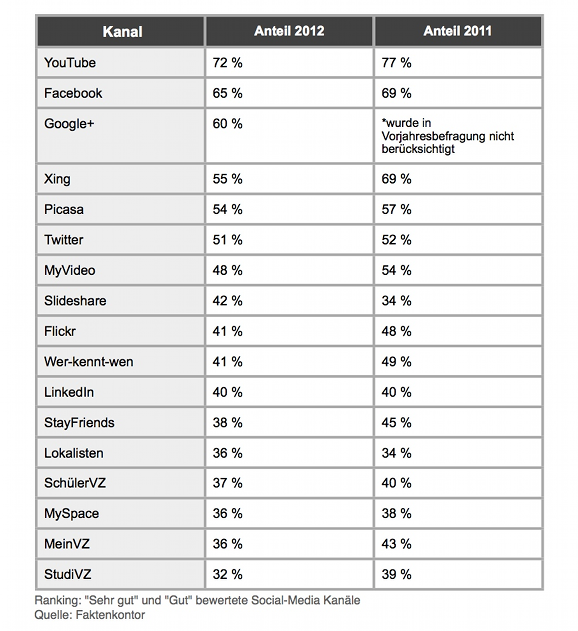 | Kanal | Anteil 2012 | Anteil 2011 |
|---|---|---|
| YouTube | 72 % | 77 % |
| Facebook | 65 % | 69 % |
| Google+ | 60 % | *wurde in Vorjahresbefragung nicht berücksichtigt |
| Xing | 55 % | 69 % |
| Picasa | 54 % | 57 % |
| Twitter | 51 % | 52 % |
| MyVideo | 48 % | 54 % |
| Slideshare | 42 % | 34 % |
| Flickr | 41 % | 48 % |
| Wer-kennt-wen | 41 % | 49 % |
| LinkedIn | 40 % | 40 % |
| StayFriends | 38 % | 45 % |
| Lokalisten | 36 % | 34 % |
| SchülerVZ | 37 % | 40 % |
| MySpace | 36 % | 38 % |
| MeinVZ | 36 % | 43 % |
| StudiVZ | 32 % | 39 % |

Ranking: "Sehr gut" und "Gut" bewertete Social-Media Kanäle
Quelle: Faktenkontor